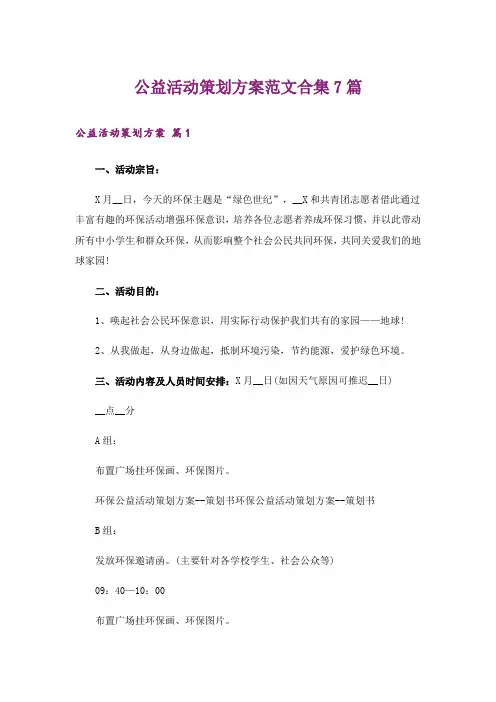 公益活动策划方案范文合集7篇

公益活动策划方案 篇1

一、活动宗旨：

X月__日，今天的环保主题是“绿色世纪”，__X和共青团志愿者借此通过丰富有趣的环保活动增强环保意识，培养各位志愿者养成环保习惯，并以此带动所有中小学生和群众环保，从而影响整个社会公民共同环保，共同关爱我们的地球家园！

二、活动目的：

1、唤起社会公民环保意识，用实际行动保护我们共有的家园——地球！

2、从我做起，从身边做起，抵制环境污染，节约能源，爱护绿色环境。

三、活动内容及人员时间安排：X月__日(如因天气原因可推迟__日)

__点__分

A组：

布置广场挂环保画、环保图片。

环保公益活动策划方案--策划书环保公益活动策划方案--策划书

B组：

发放环保邀请函。(主要针对各学校学生、社会公众等)

09：40—10：00

布置广场挂环保画、环保图片。